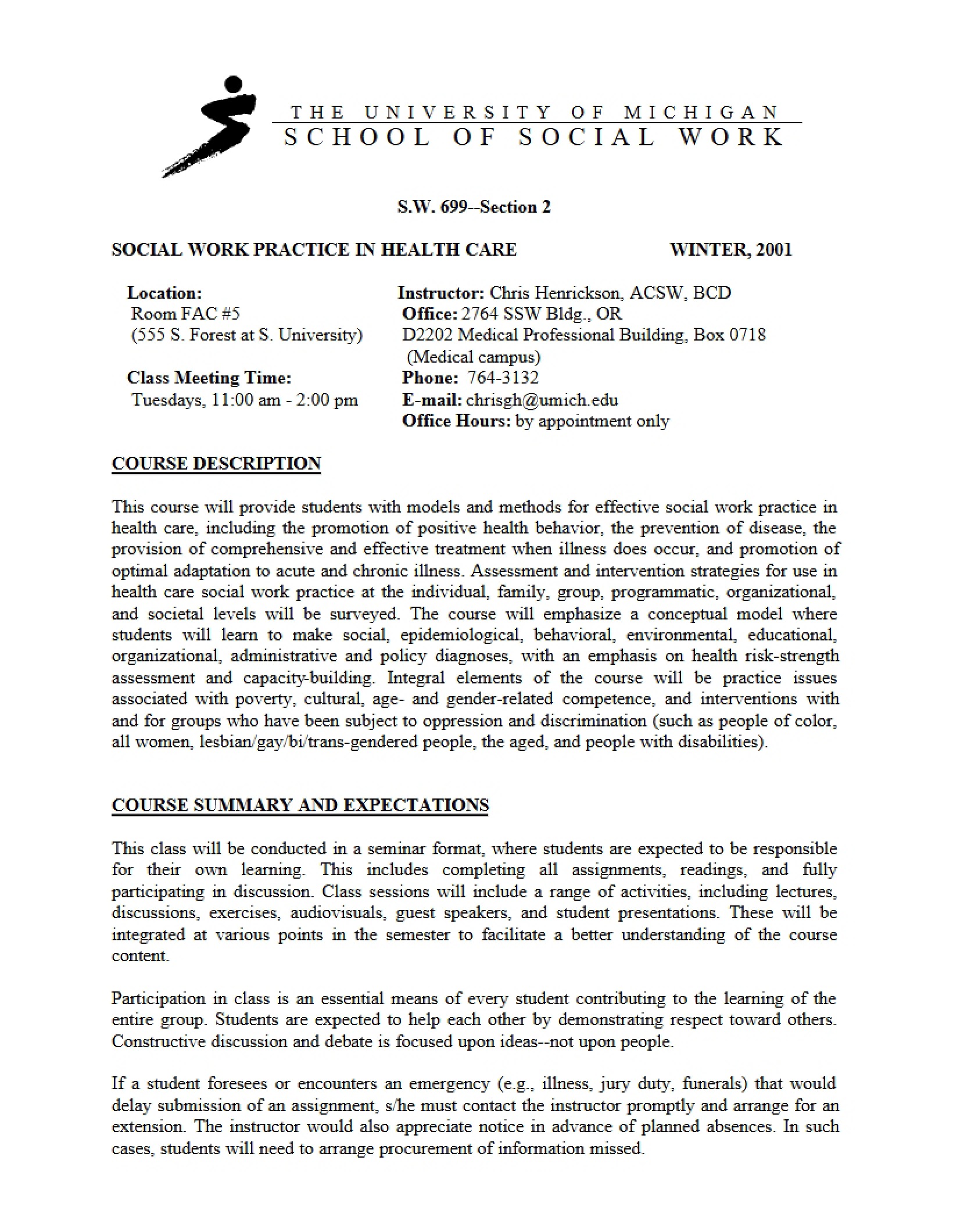 THE UNIVERSITY OF MICHIGAN
SCHOOL OF SOCIAL WORK

S.W. 699--Section 2

SOCIAL WORK PRACTICE IN HEALTH CARE WINTER, 2001

Location:
Room FAC #5
(555 S. Forest at S. University)

Class Meeting Time:
Tuesdays, 11:00 am - 2:00 pm

Instructor: Chris Henrickson, ACSW, BCD
Office: 2764 SSW Bldg., OR
D2202 Medical Professional Building, Box 0718
(Medical campus)
Phone: 764-3132
E-mail: chrisgh@umich.edu
Office Hours: by appointment only

COURSE DESCRIPTION

This course will provide students with models and methods for effective social work practice in health care, including the promotion of positive health behavior, the prevention of disease, the provision of comprehensive and effective treatment when illness does occur, and promotion of optimal adaptation to acute and chronic illness. Assessment and intervention strategies for use in health care social work practice at the individual, family, group, programmatic, organizational, and societal levels will be surveyed. The course will emphasize a conceptual model where students will learn to make social, epidemiological, behavioral, environmental, educational, organizational, administrative and policy diagnoses, with an emphasis on health risk-strength assessment and capacity-building. Integral elements of the course will be practice issues associated with poverty, cultural, age- and gender-related competence, and interventions with and for groups who have been subject to oppression and discrimination (such as people of color, all women, lesbian/gay/bi/trans-gendered people, the aged, and people with disabilities).

COURSE SUMMARY AND EXPECTATIONS

This class will be conducted in a seminar format, where students are expected to be responsible for their own learning. This includes completing all assignments, readings, and fully participating in discussion. Class sessions will include a range of activities, including lectures, discussions, exercises, audiovisuals, guest speakers, and student presentations. These will be integrated at various points in the semester to facilitate a better understanding of the course content.

Participation in class is an essential means of every student contributing to the learning of the entire group. Students are expected to help each other by demonstrating respect toward others. Constructive discussion and debate is focused upon ideas--not upon people.

If a student foresees or encounters an emergency (e.g., illness, jury duty, funerals) that would delay submission of an assignment, s/he must contact the instructor promptly and arrange for an extension. The instructor would also appreciate notice in advance of planned absences. In such cases, students will need to arrange procurement of information missed.